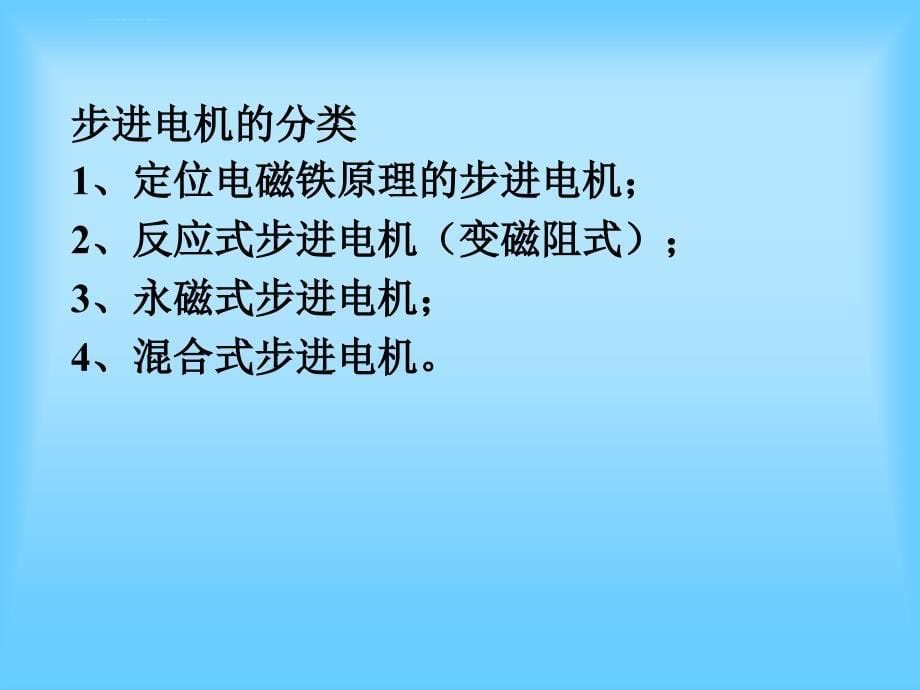 步进电机的分类
1、定位电磁铁原理的步进电机；
2、反应式步进电机（变磁阻式）；
3、永磁式步进电机；
4、混合式步进电机。